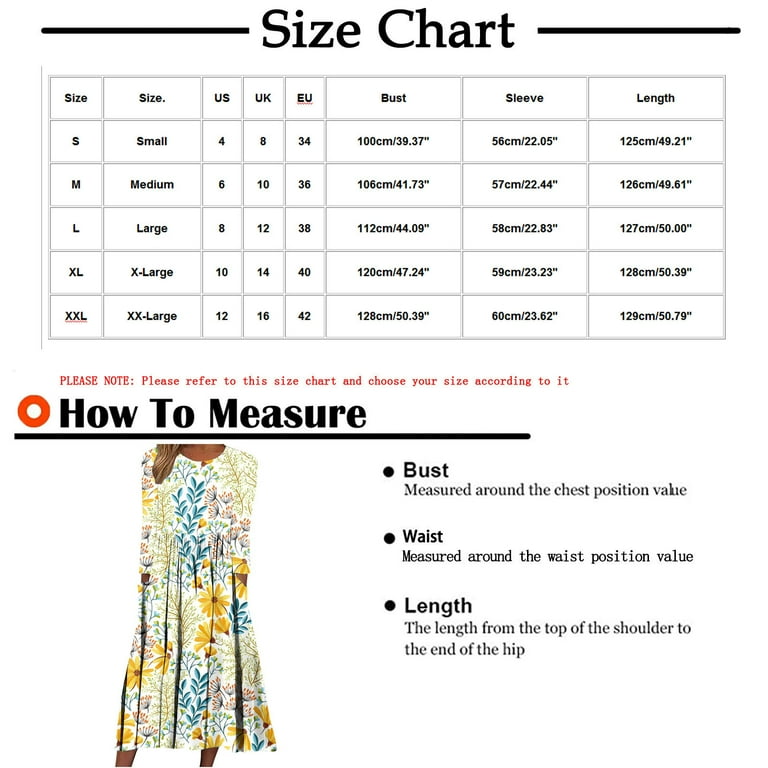 Size Chart

| Size | Size. | US | UK | EU | Bust | Sleeve | Length |
|---|---|---|---|---|---|---|---|
| S | Small | 4 | 8 | 34 | 100cm/39.37" | 56cm/22.05" | 125cm/49.21" |
| M | Medium | 6 | 10 | 36 | 106cm/41.73" | 57cm/22.44" | 126cm/49.61" |
| L | Large | 8 | 12 | 38 | 112cm/44.09" | 58cm/22.83" | 127cm/50.00" |
| XL | X-Large | 10 | 14 | 40 | 120cm/47.24" | 59cm/23.23" | 128cm/50.39" |
| XXL | XX-Large | 12 | 16 | 42 | 128cm/50.39" | 60cm/23.62" | 129cm/50.79" |

PLEASE NOTE: Please refer to this size chart and choose your size according to it

How To Measure

Bust
Measured around the chest position value

Waist
Measured around the waist position value

Length
The length from the top of the shoulder to the end of the hip